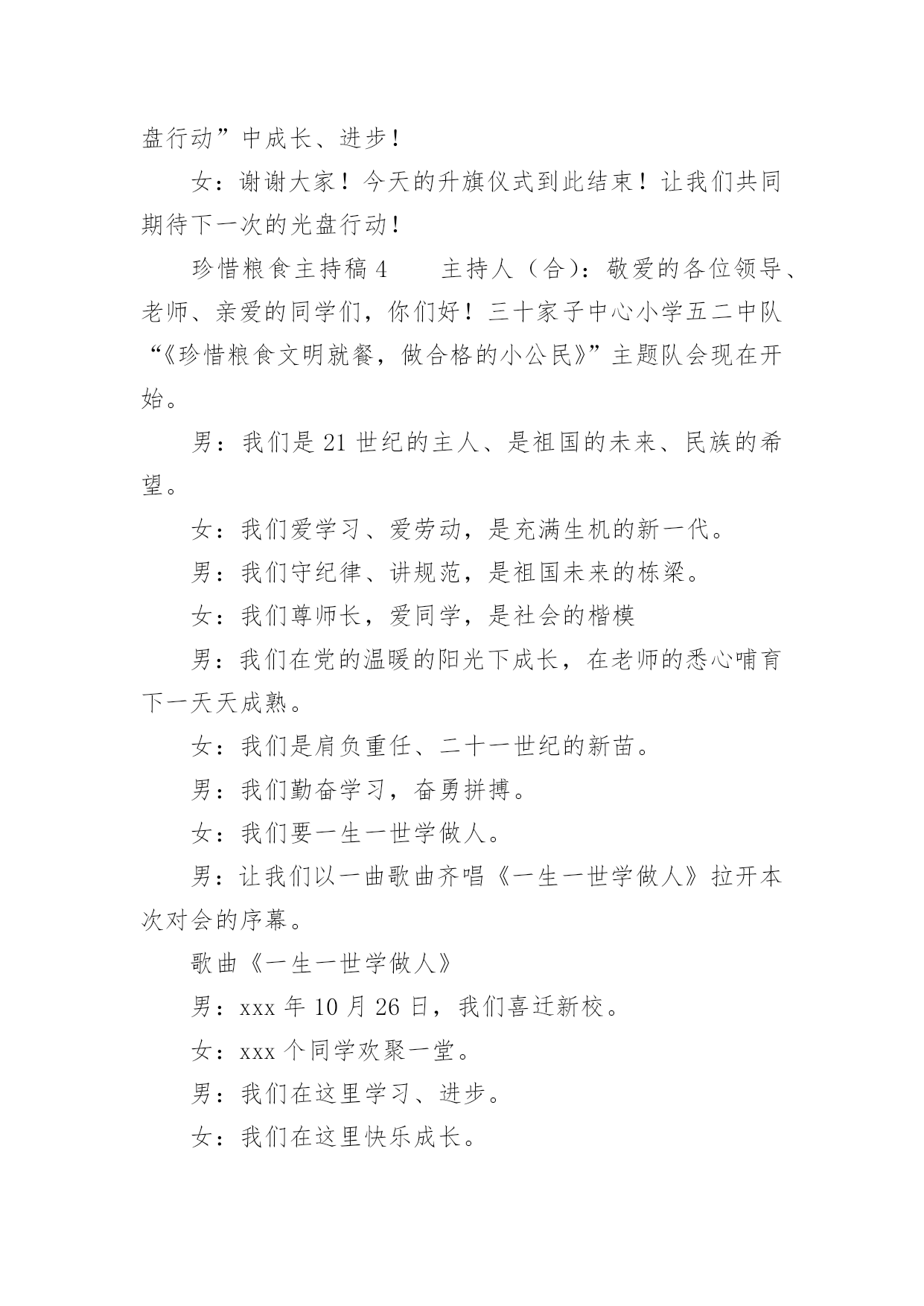 盘行动”中成长、进步！

女：谢谢大家！今天的升旗仪式到此结束！让我们共同期待下一次的光盘行动！

珍惜粮食主持稿 4　　主持人（合）：敬爱的各位领导、老师、亲爱的同学们，你们好！三十家子中心小学五二中队“《珍惜粮食文明就餐，做合格的小公民》”主题队会现在开始。

男：我们是 21 世纪的主人、是祖国的未来、民族的希望。

女：我们爱学习、爱劳动，是充满生机的新一代。

男：我们守纪律、讲规范，是祖国未来的栋梁。

女：我们尊师长，爱同学，是社会的楷模

男：我们在党的温暖的阳光下成长，在老师的悉心哺育下一天天成熟。

女：我们是肩负重任、二十一世纪的新苗。

男：我们勤奋学习，奋勇拼搏。

女：我们要一生一世学做人。

男：让我们以一曲歌曲齐唱《一生一世学做人》拉开本次对会的序幕。

歌曲《一生一世学做人》

男：xxx 年 10 月 26 日，我们喜迁新校。

女：xxx 个同学欢聚一堂。

男：我们在这里学习、进步。

女：我们在这里快乐成长。